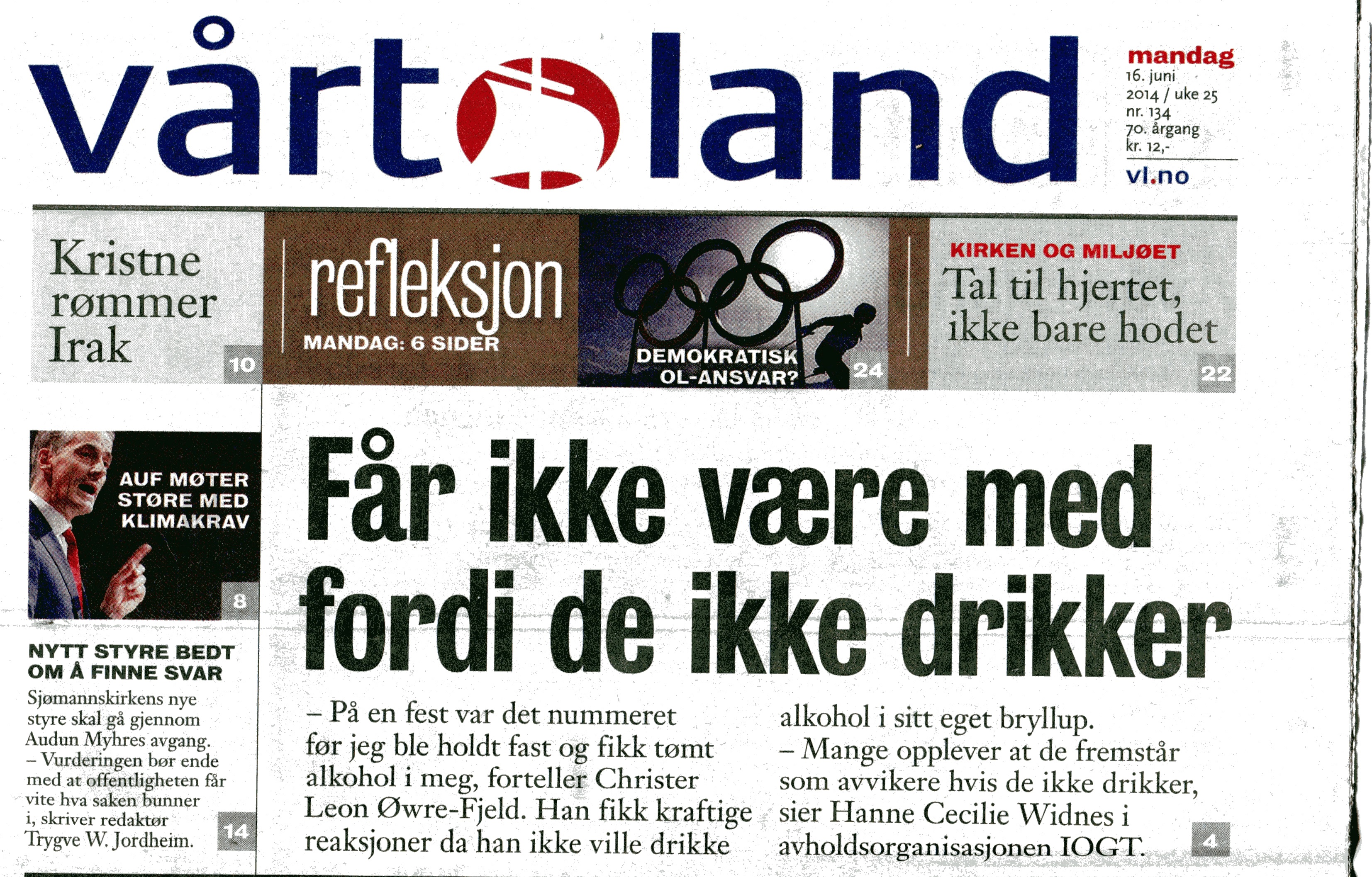 vårt land

mandag
16. juni
2014 / uke 25
nr. 134
70. årgang
kr. 12,-
vl.no

Kristne rømmer Irak
10

refleksjon
MANDAG: 6 SIDER

DEMOKRATISK OL-ANSVAR?
24

KIRKEN OG MILJØET
Tal til hjertet, ikke bare hodet
22

AUF MØTER STØRE MED KLIMAKRAV
8

NYTT STYRE BEDT OM Å FINNE SVAR
Sjømannskirkens nye styre skal gå gjennom Audun Myhres avgang. – Vurderingen bør ende med at offentligheten får vite hva saken bunner i, skriver redaktør Trygve W. Jordheim.
14

Får ikke være med fordi de ikke drikker

– På en fest var det nummeret før jeg ble holdt fast og fikk tømt alkohol i meg, forteller Christer Leon Øwre-Fjeld. Han fikk kraftige reaksjoner da han ikke ville drikke alkohol i sitt eget bryllup.

– Mange opplever at de fremstår som avvikere hvis de ikke drikker, sier Hanne Cecilie Widnes i avholdsorganisasjonen IOGT.
4